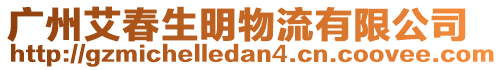 广州艾春生明物流有限公司
http://gzmichelledan4.cn.coovee.com